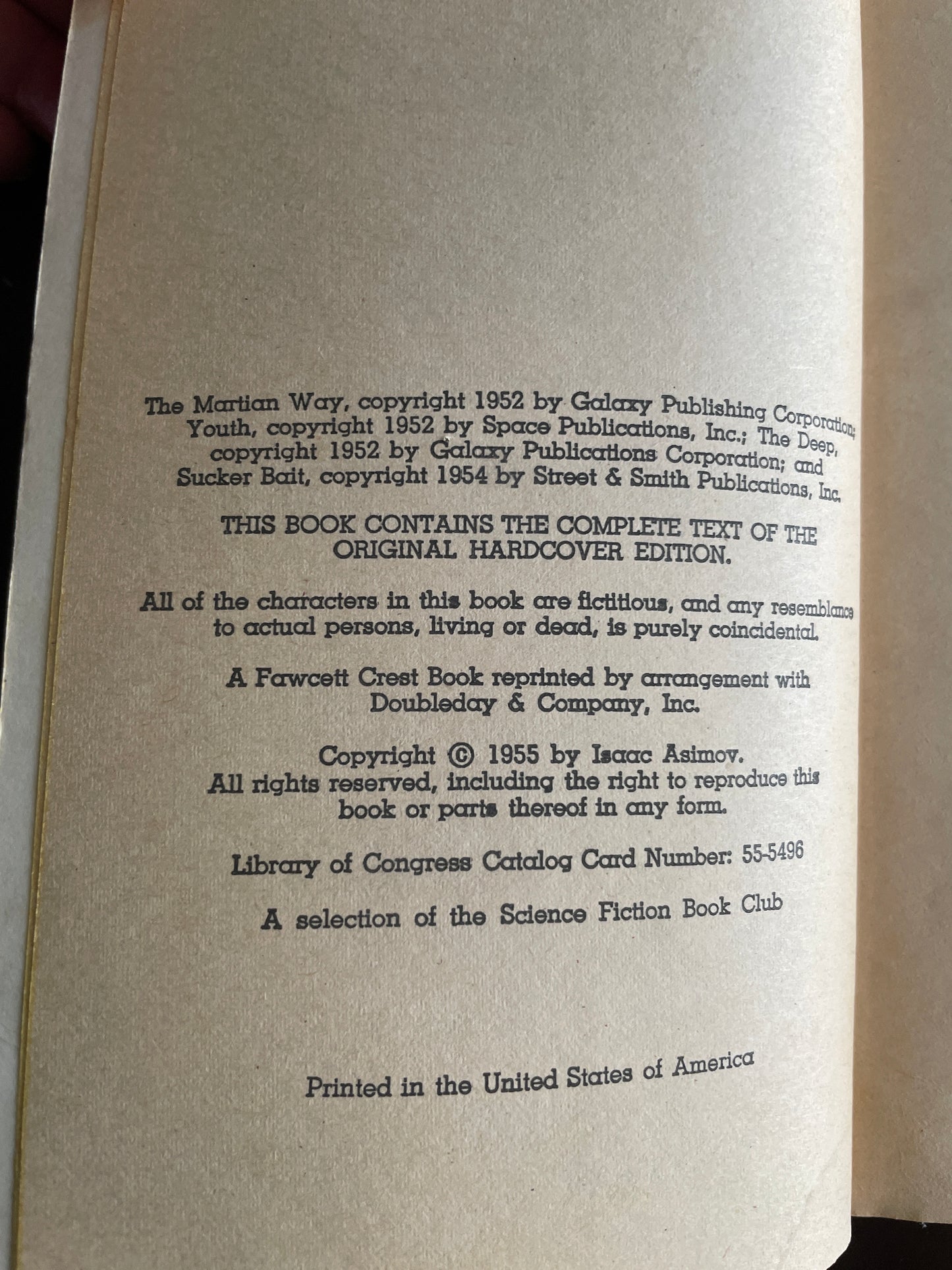 The Martian Way, copyright 1952 by Galaxy Publishing Corporation; Youth, copyright 1952 by Space Publications, Inc.; The Deep, copyright 1952 by Galaxy Publications Corporation; and Sucker Bait, copyright 1954 by Street & Smith Publications, Inc.

THIS BOOK CONTAINS THE COMPLETE TEXT OF THE ORIGINAL HARDCOVER EDITION.

All of the characters in this book are fictitious, and any resemblance to actual persons, living or dead, is purely coincidental.

A Fawcett Crest Book reprinted by arrangement with Doubleday & Company, Inc.

Copyright © 1955 by Isaac Asimov.
All rights reserved, including the right to reproduce this book or parts thereof in any form.

Library of Congress Catalog Card Number: 55-5496

A selection of the Science Fiction Book Club

Printed in the United States of America